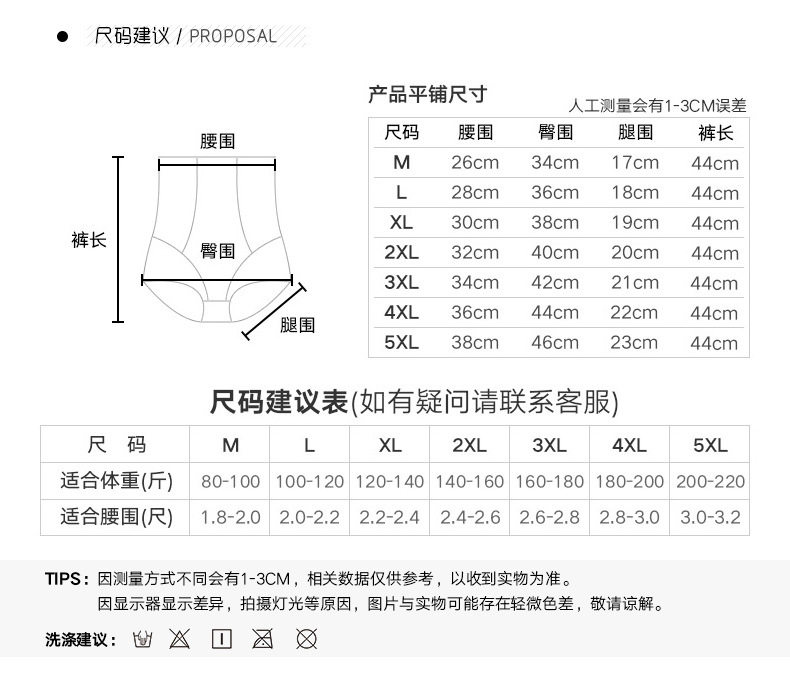 尺码建议 / PROPOSAL

腰围

裤长

臀围

腿围

产品平铺尺寸

人工测量会有1-3CM误差

| 尺码 | 腰围 | 臀围 | 腿围 | 裤长 |
|---|---|---|---|---|
| M | 26cm | 34cm | 17cm | 44cm |
| L | 28cm | 36cm | 18cm | 44cm |
| XL | 30cm | 38cm | 19cm | 44cm |
| 2XL | 32cm | 40cm | 20cm | 44cm |
| 3XL | 34cm | 42cm | 21cm | 44cm |
| 4XL | 36cm | 44cm | 22cm | 44cm |
| 5XL | 38cm | 46cm | 23cm | 44cm |

尺码建议表(如有疑问请联系客服)

| 尺 码 | M | L | XL | 2XL | 3XL | 4XL | 5XL |
|---|---|---|---|---|---|---|---|
| 适合体重(斤) | 80-100 | 100-120 | 120-140 | 140-160 | 160-180 | 180-200 | 200-220 |
| 适合腰围(尺) | 1.8-2.0 | 2.0-2.2 | 2.2-2.4 | 2.4-2.6 | 2.6-2.8 | 2.8-3.0 | 3.0-3.2 |

TIPS：因测量方式不同会有1-3CM，相关数据仅供参考，以收到实物为准。
因显示器显示差异，拍摄灯光等原因，图片与实物可能存在轻微色差，敬请谅解。

洗涤建议：